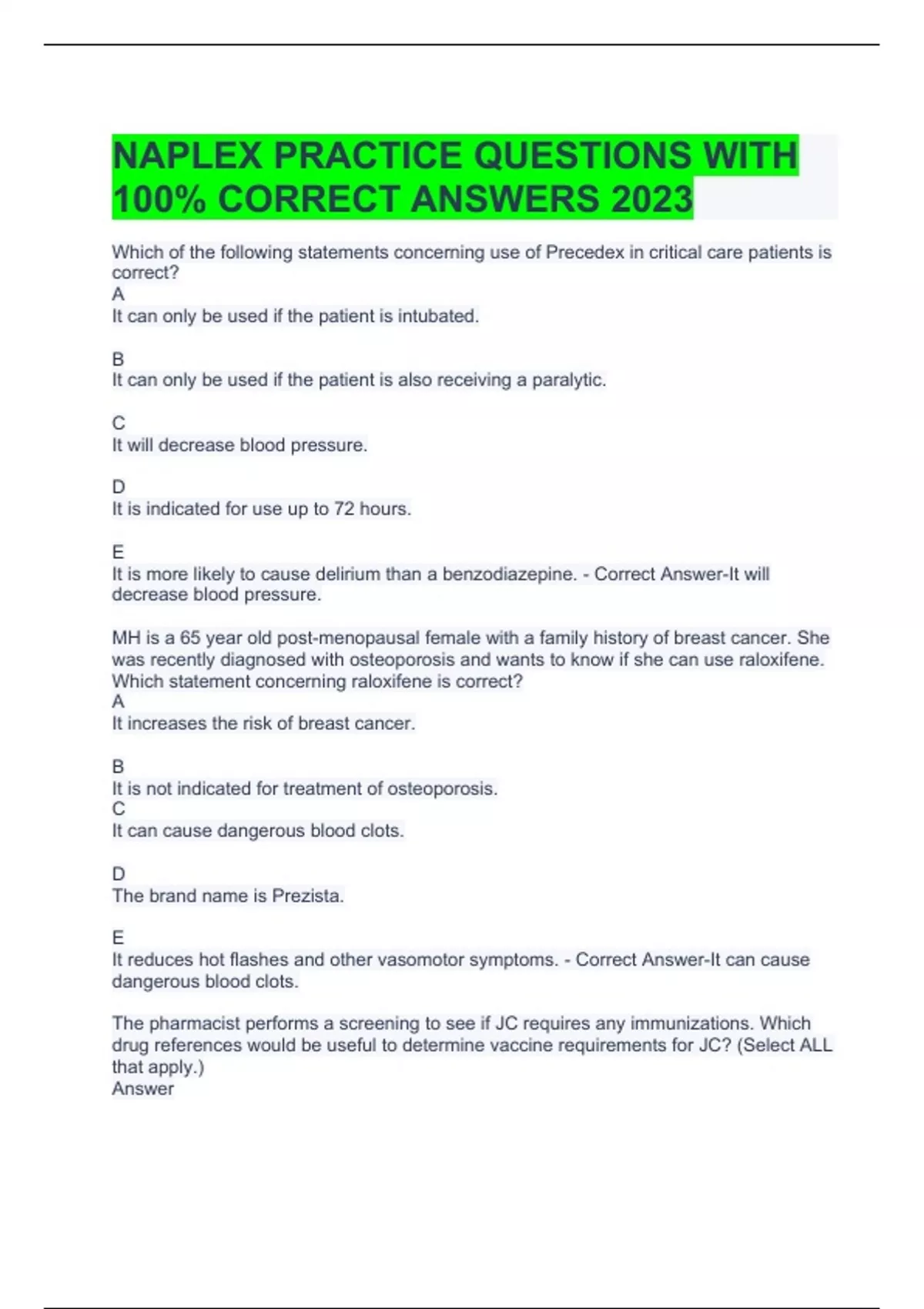 NAPLEX PRACTICE QUESTIONS WITH 100% CORRECT ANSWERS 2023

Which of the following statements concerning use of Precedex in critical care patients is correct?
A
It can only be used if the patient is intubated.

B
It can only be used if the patient is also receiving a paralytic.

C
It will decrease blood pressure.

D
It is indicated for use up to 72 hours.

E
It is more likely to cause delirium than a benzodiazepine. - Correct Answer-It will decrease blood pressure.

MH is a 65 year old post-menopausal female with a family history of breast cancer. She was recently diagnosed with osteoporosis and wants to know if she can use raloxifene. Which statement concerning raloxifene is correct?
A
It increases the risk of breast cancer.

B
It is not indicated for treatment of osteoporosis.
C
It can cause dangerous blood clots.

D
The brand name is Prezista.

E
It reduces hot flashes and other vasomotor symptoms. - Correct Answer-It can cause dangerous blood clots.

The pharmacist performs a screening to see if JC requires any immunizations. Which drug references would be useful to determine vaccine requirements for JC? (Select ALL that apply.)
Answer